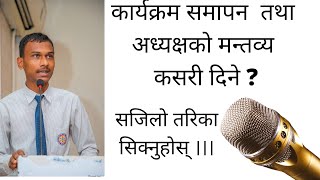 कार्यक्रम समापन तथा अध्यक्षको मन्तव्य कसरी दिने ?

सजिलो तरिका सिक्नुहोस् ।।।